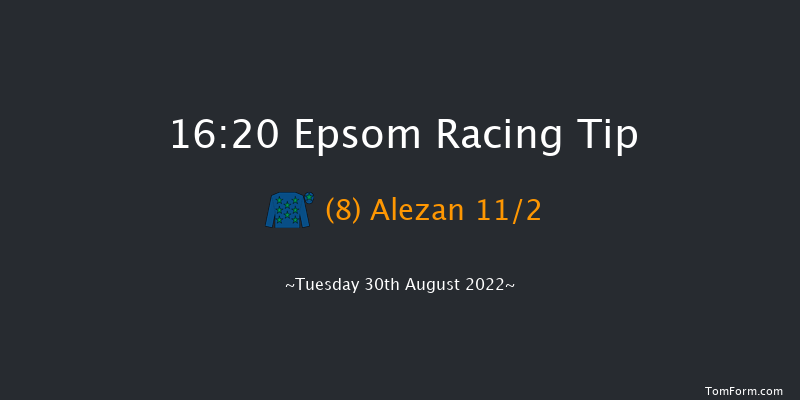 16:20 Epsom Racing Tip

(8) Alezan 11/2

~Tuesday 30th August 2022~

TomForm.com